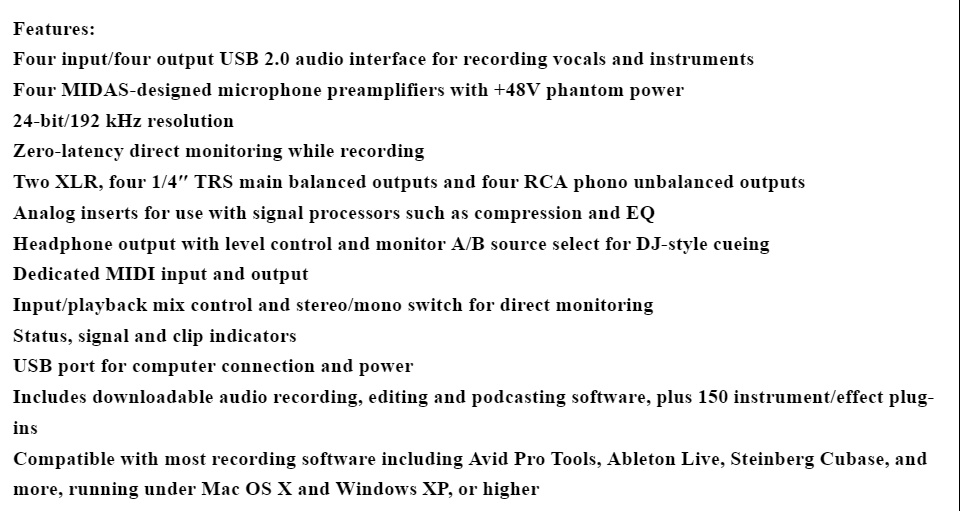 Features:
Four input/four output USB 2.0 audio interface for recording vocals and instruments
Four MIDAS-designed microphone preamplifiers with +48V phantom power
24-bit/192 kHz resolution
Zero-latency direct monitoring while recording
Two XLR, four 1/4″ TRS main balanced outputs and four RCA phono unbalanced outputs
Analog inserts for use with signal processors such as compression and EQ
Headphone output with level control and monitor A/B source select for DJ-style cueing
Dedicated MIDI input and output
Input/playback mix control and stereo/mono switch for direct monitoring
Status, signal and clip indicators
USB port for computer connection and power
Includes downloadable audio recording, editing and podcasting software, plus 150 instrument/effect plug-ins
Compatible with most recording software including Avid Pro Tools, Ableton Live, Steinberg Cubase, and more, running under Mac OS X and Windows XP, or higher